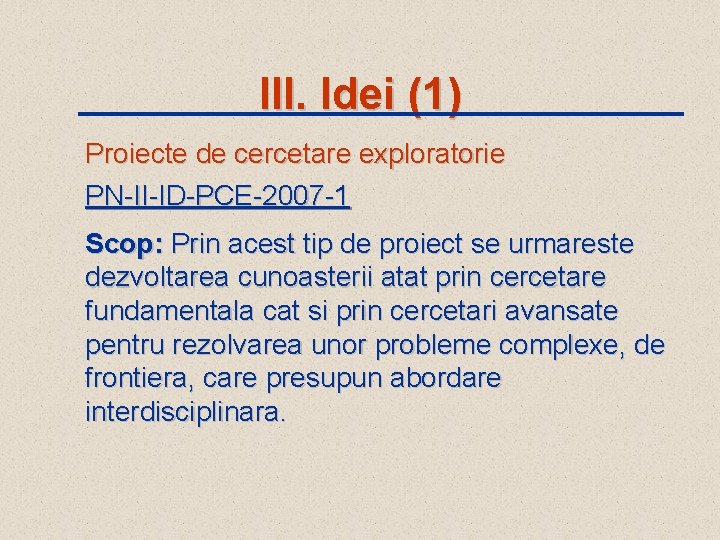 III. Idei (1)

Proiecte de cercetare exploratorie

PN-II-ID-PCE-2007-1

Scop: Prin acest tip de proiect se urmareste dezvoltarea cunoasterii atat prin cercetare fundamentala cat si prin cercetari avansate pentru rezolvarea unor probleme complexe, de frontiera, care presupun abordare interdisciplinara.